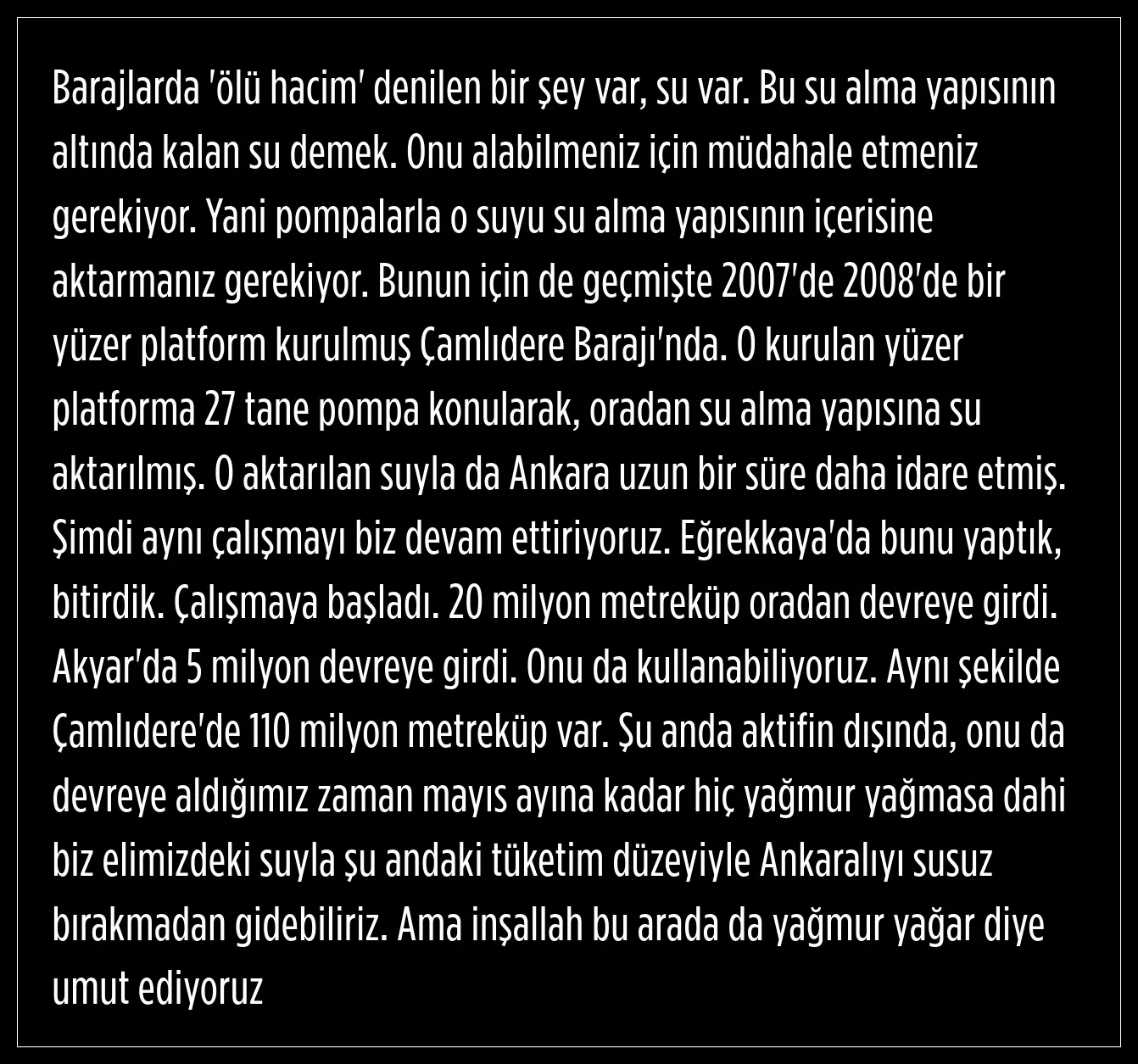 Barajlarda 'ölü hacim' denilen bir şey var, su var. Bu su alma yapısının altında kalan su demek. Onu alabilmeniz için müdahale etmeniz gerekiyor. Yani pompalarla o suyu su alma yapısının içerisine aktarmanız gerekiyor. Bunun için de geçmişte 2007'de 2008'de bir yüzer platform kurulmuş Çamlıdere Barajı'nda. O kurulan yüzer platforma 27 tane pompa konularak, oradan su alma yapısına su aktarılmış. O aktarılan suyla da Ankara uzun bir süre daha idare etmiş. Şimdi aynı çalışmayı biz devam ettiriyoruz. Eğrekkaya'da bunu yaptık, bitirdik. Çalışmaya başladı. 20 milyon metreküp oradan devreye girdi. Akyar'da 5 milyon devreye girdi. Onu da kullanabiliyoruz. Aynı şekilde Çamlıdere'de 110 milyon metreküp var. Şu anda aktifin dışında, onu da devreye aldığımız zaman mayıs ayına kadar hiç yağmur yağmasa dahi biz elimizdeki suyla şu andaki tüketim düzeyiyle Ankaralıyı susuz bırakmadan gidebiliriz. Ama inşallah bu arada da yağmur yağar diye umut ediyoruz